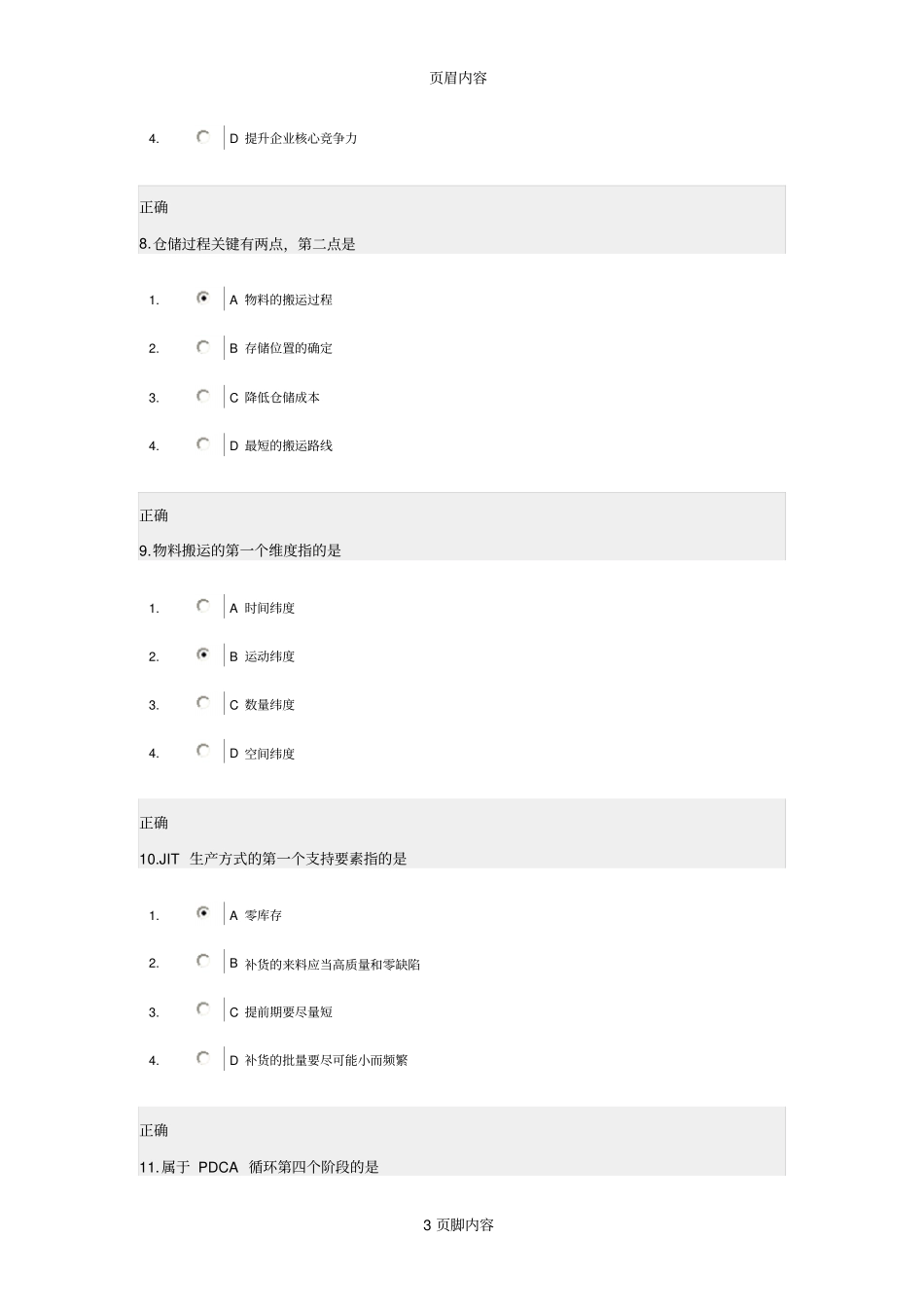 页眉内容

4. D 提升企业核心竞争力

正确
8.仓储过程关键有两点，第二点是

1. A 物料的搬运过程
2. B 存储位置的确定
3. C 降低仓储成本
4. D 最短的搬运路线

正确
9.物料搬运的第一个维度指的是

1. A 时间纬度
2. B 运动纬度
3. C 数量纬度
4. D 空间纬度

正确
10.JIT 生产方式的第一个支持要素指的是

1. A 零库存
2. B 补货的来料应当高质量和零缺陷
3. C 提前期要尽量短
4. D 补货的批量要尽可能小而频繁

正确
11.属于 PDCA 循环第四个阶段的是

3 页脚内容